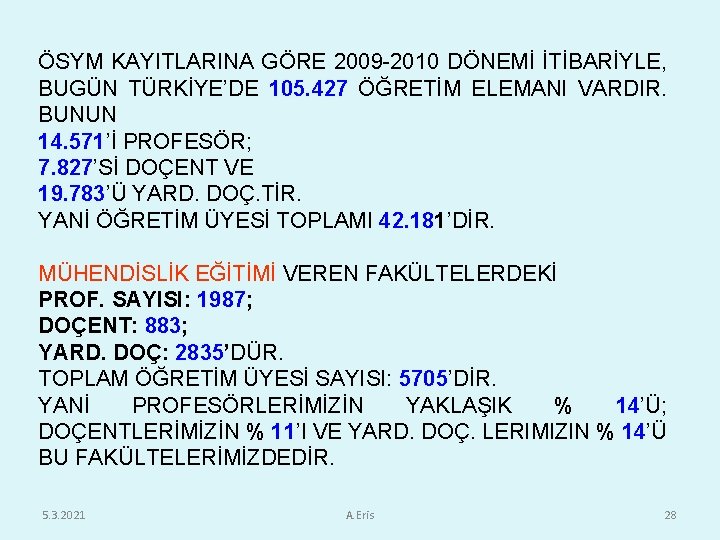 ÖSYM KAYITLARINA GÖRE 2009-2010 DÖNEMİ İTİBARİYLE, BUGÜN TÜRKİYE'DE 105.427 ÖĞRETİM ELEMANI VARDIR. BUNUN
14.571'İ PROFESÖR;
7.827'Sİ DOÇENT VE
19.783'Ü YARD. DOÇ.TİR.
YANİ ÖĞRETİM ÜYESİ TOPLAMI 42.181'DİR.

MÜHENDİSLİK EĞİTİMİ VEREN FAKÜLTELERDEKİ
PROF. SAYISI: 1987;
DOÇENT: 883;
YARD. DOÇ: 2835'DÜR.
TOPLAM ÖĞRETİM ÜYESİ SAYISI: 5705'DİR.
YANİ PROFESÖRLERİMİZİN YAKLAŞIK % 14'Ü; DOÇENTLERİMİZİN % 11'I VE YARD. DOÇ. LERIMIZIN % 14'Ü BU FAKÜLTELERİMİZDEDİR.

5.3.2021
A.Eris
28